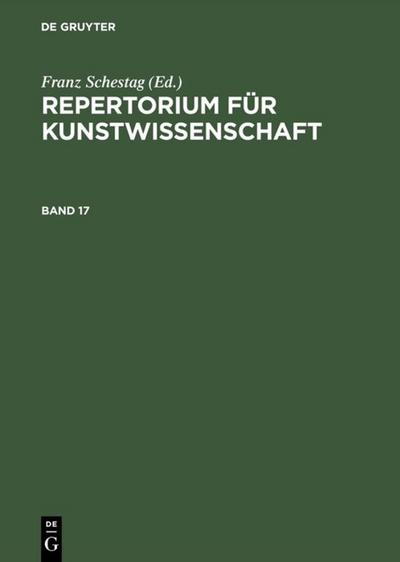 DE GRUYTER

Franz Schestag (Ed.)

REPERTORIUM FÜR KUNSTWISSENSCHAFT

BAND 17

DE
G